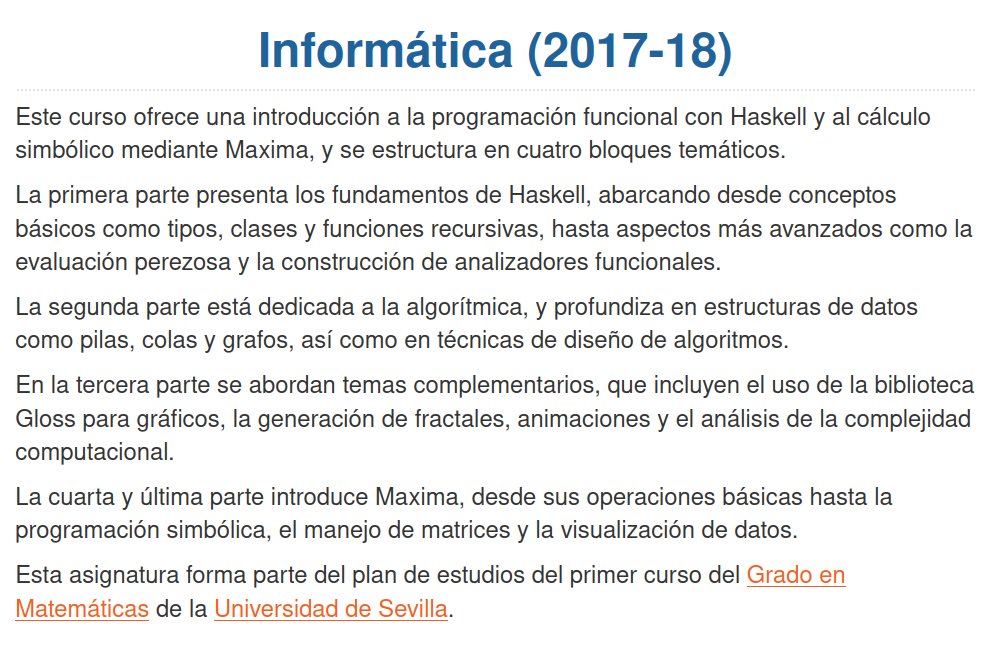 Informática (2017-18)

Este curso ofrece una introducción a la programación funcional con Haskell y al cálculo simbólico mediante Maxima, y se estructura en cuatro bloques temáticos.

La primera parte presenta los fundamentos de Haskell, abarcando desde conceptos básicos como tipos, clases y funciones recursivas, hasta aspectos más avanzados como la evaluación perezosa y la construcción de analizadores funcionales.

La segunda parte está dedicada a la algorítmica, y profundiza en estructuras de datos como pilas, colas y grafos, así como en técnicas de diseño de algoritmos.

En la tercera parte se abordan temas complementarios, que incluyen el uso de la biblioteca Gloss para gráficos, la generación de fractales, animaciones y el análisis de la complejidad computacional.

La cuarta y última parte introduce Maxima, desde sus operaciones básicas hasta la programación simbólica, el manejo de matrices y la visualización de datos.

Esta asignatura forma parte del plan de estudios del primer curso del Grado en Matemáticas de la Universidad de Sevilla.